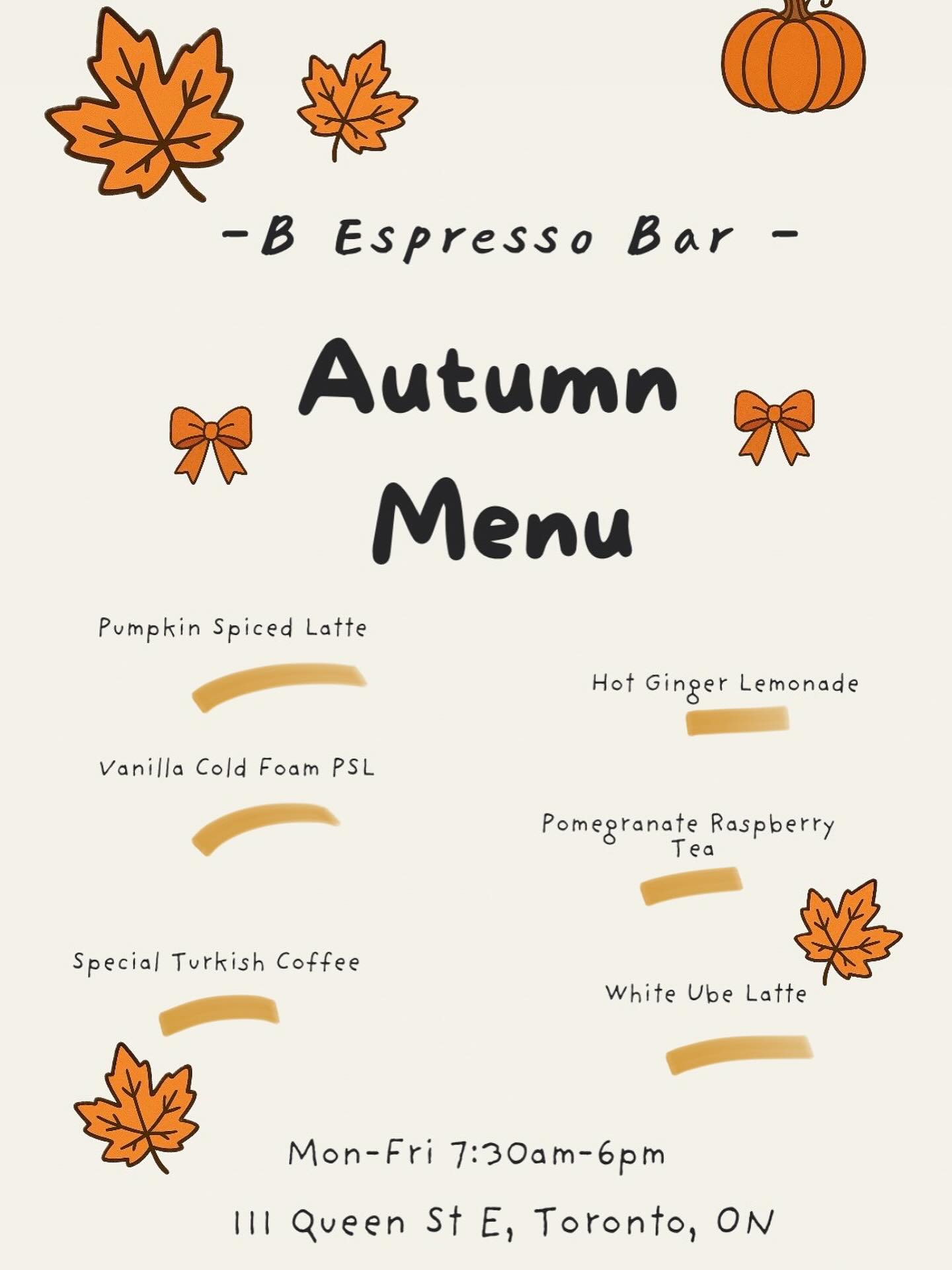 -B Espresso Bar -

Autumn Menu

Pumpkin Spiced Latte

Vanilla Cold Foam PSL

Special Turkish Coffee

Hot Ginger Lemonade

Pomegranate Raspberry Tea

White Ube Latte

Mon-Fri 7:30am-6pm

111 Queen St E, Toronto, ON